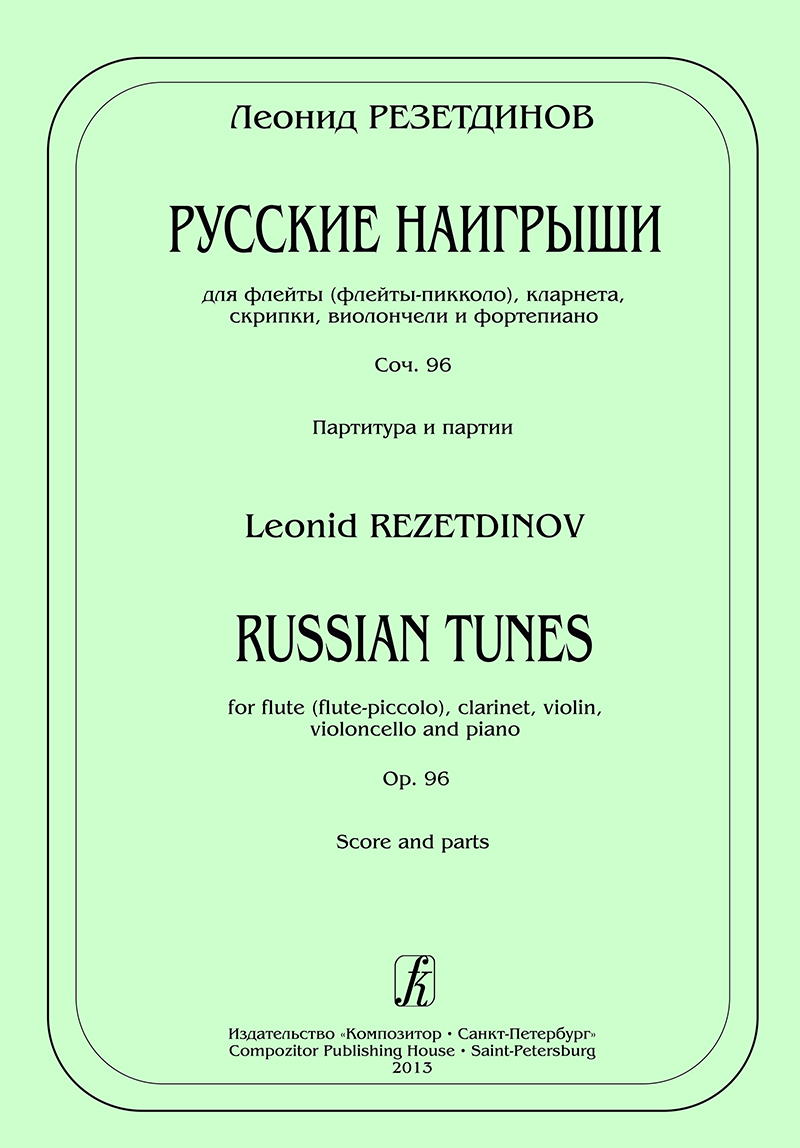 Леонид РЕЗЕТДИНОВ

РУССКИЕ НАИГРЫШИ

для флейты (флейты-пикколо), кларнета, скрипки, виолончели и фортепиано

Соч. 96

Партитура и партии

Leonid REZETDINOV

RUSSIAN TUNES

for flute (flute-piccolo), clarinet, violin, violoncello and piano

Op. 96

Score and parts

Издательство «Композитор • Санкт-Петербург»
Compozitor Publishing House • Saint-Petersburg
2013